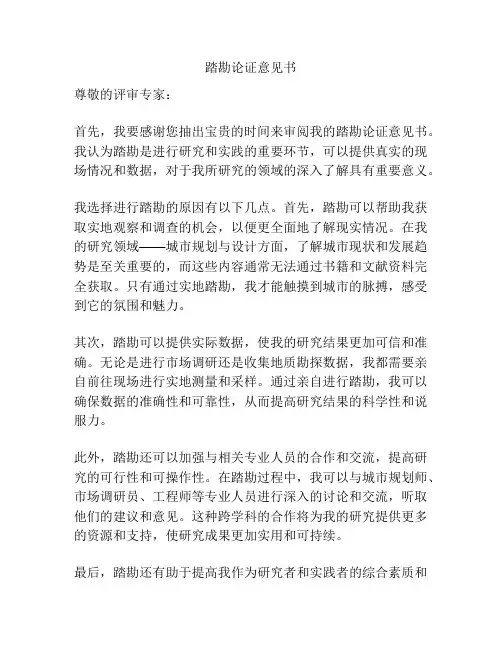 踏勘论证意见书

尊敬的评审专家：

首先，我要感谢您抽出宝贵的时间来审阅我的踏勘论证意见书。我认为踏勘是进行研究和实践的重要环节，可以提供真实的现场情况和数据，对于我所研究的领域的深入了解具有重要意义。

我选择进行踏勘的原因有以下几点。首先，踏勘可以帮助我获取实地观察和调查的机会，以便更全面地了解现实情况。在我的研究领域——城市规划与设计方面，了解城市现状和发展趋势是至关重要的，而这些内容通常无法通过书籍和文献资料完全获取。只有通过实地踏勘，我才能触摸到城市的脉搏，感受到它的氛围和魅力。

其次，踏勘可以提供实际数据，使我的研究结果更加可信和准确。无论是进行市场调研还是收集地质勘探数据，我都需要亲自前往现场进行实地测量和采样。通过亲自进行踏勘，我可以确保数据的准确性和可靠性，从而提高研究结果的科学性和说服力。

此外，踏勘还可以加强与相关专业人员的合作和交流，提高研究的可行性和可操作性。在踏勘过程中，我可以与城市规划师、市场调研员、工程师等专业人员进行深入的讨论和交流，听取他们的建议和意见。这种跨学科的合作将为我的研究提供更多的资源和支持，使研究成果更加实用和可持续。

最后，踏勘还有助于提高我作为研究者和实践者的综合素质和